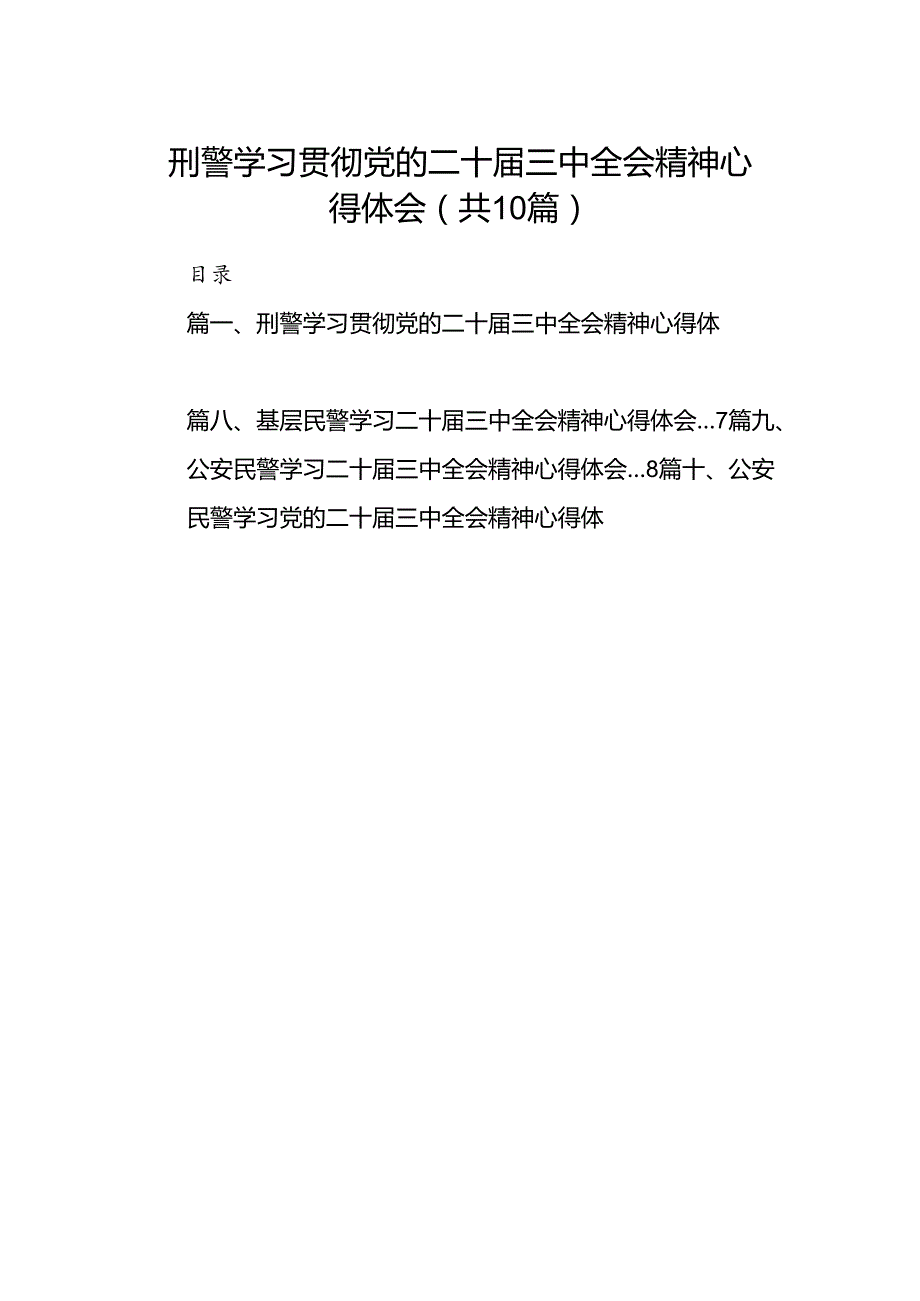 刑警学习贯彻党的二十届三中全会精神心得体会（共10篇）

目录

篇一、刑警学习贯彻党的二十届三中全会精神心得体

篇八、基层民警学习二十届三中全会精神心得体会…7篇九、公安民警学习二十届三中全会精神心得体会…8篇十、公安民警学习党的二十届三中全会精神心得体